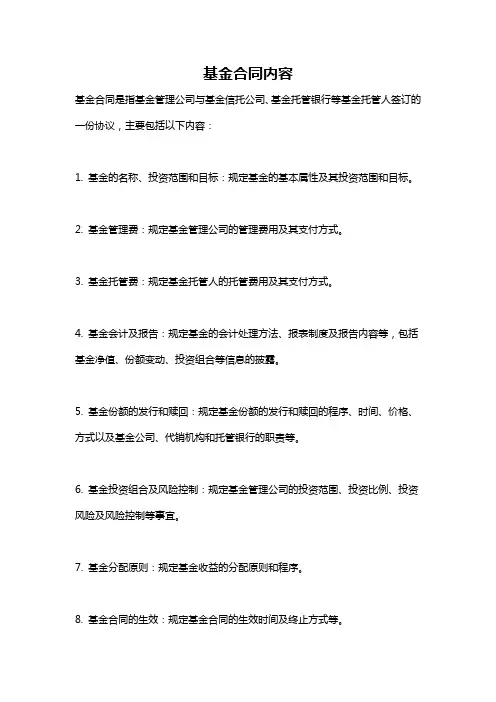 基金合同内容

基金合同是指基金管理公司与基金信托公司、基金托管银行等基金托管人签订的一份协议，主要包括以下内容：

1. 基金的名称、投资范围和目标：规定基金的基本属性及其投资范围和目标。

2. 基金管理费：规定基金管理公司的管理费用及其支付方式。

3. 基金托管费：规定基金托管人的托管费用及其支付方式。

4. 基金会计及报告：规定基金的会计处理方法、报表制度及报告内容等，包括基金净值、份额变动、投资组合等信息的披露。

5. 基金份额的发行和赎回：规定基金份额的发行和赎回的程序、时间、价格、方式以及基金公司、代销机构和托管银行的职责等。

6. 基金投资组合及风险控制：规定基金管理公司的投资范围、投资比例、投资风险及风险控制等事宜。

7. 基金分配原则：规定基金收益的分配原则和程序。

8. 基金合同的生效：规定基金合同的生效时间及终止方式等。